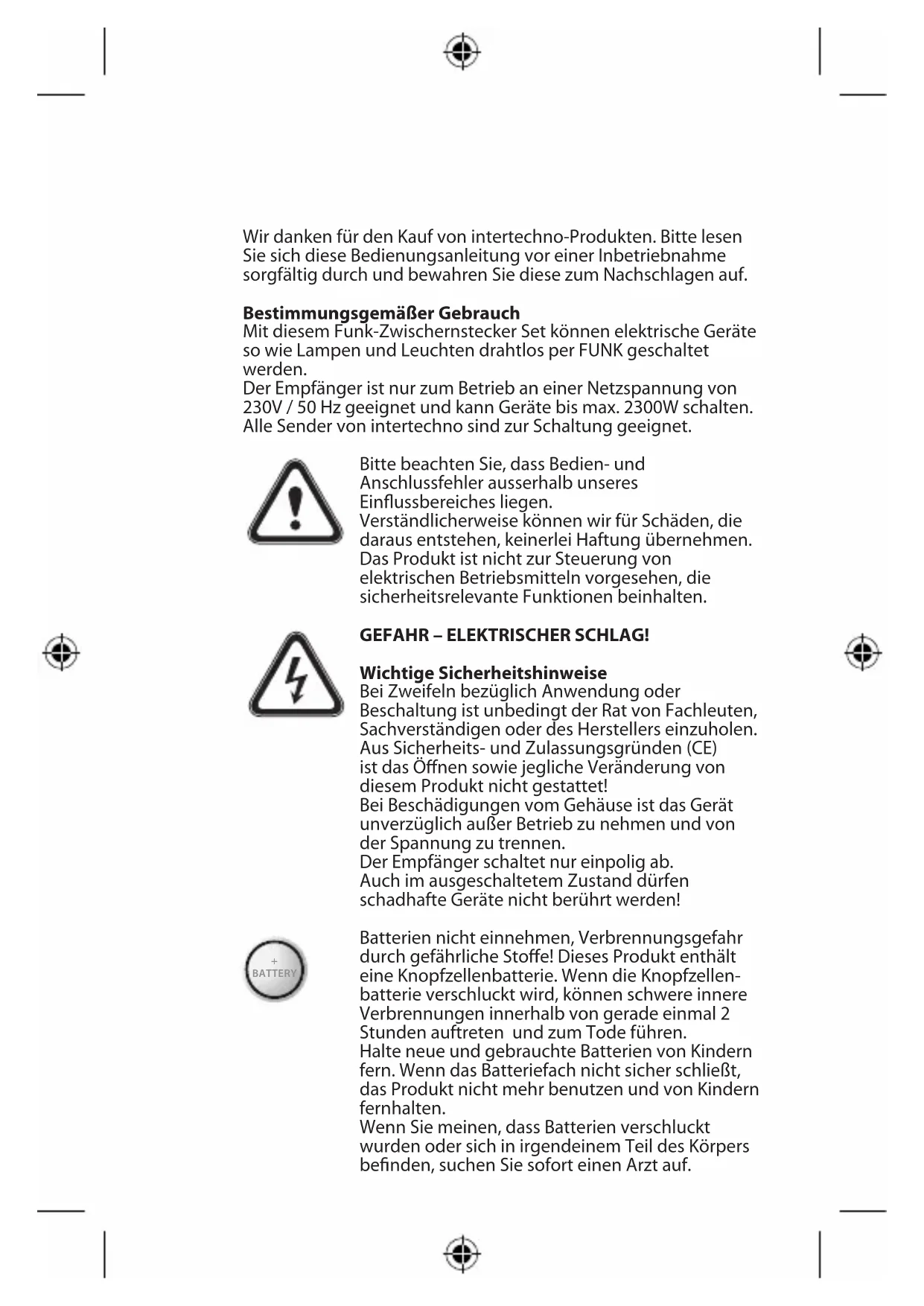 Wir danken für den Kauf von intertechno-Produkten. Bitte lesen Sie sich diese Bedienungsanleitung vor einer Inbetriebnahme sorgfältig durch und bewahren Sie diese zum Nachschlagen auf.

**Bestimmungsgemäßer Gebrauch**
Mit diesem Funk-Zwischernstecker Set können elektrische Geräte so wie Lampen und Leuchten drahtlos per FUNK geschaltet werden.
Der Empfänger ist nur zum Betrieb an einer Netzspannung von 230V / 50 Hz geeignet und kann Geräte bis max. 2300W schalten.
Alle Sender von intertechno sind zur Schaltung geeignet.

Bitte beachten Sie, dass Bedien- und Anschlussfehler ausserhalb unseres Einflussbereiches liegen.
Verständlicherweise können wir für Schäden, die daraus entstehen, keinerlei Haftung übernehmen.
Das Produkt ist nicht zur Steuerung von elektrischen Betriebsmitteln vorgesehen, die sicherheitsrelevante Funktionen beinhalten.

**GEFAHR – ELEKTRISCHER SCHLAG!**

**Wichtige Sicherheitshinweise**
Bei Zweifeln bezüglich Anwendung oder Beschaltung ist unbedingt der Rat von Fachleuten, Sachverständigen oder des Herstellers einzuholen.
Aus Sicherheits- und Zulassungsgründen (CE) ist das Öffnen sowie jegliche Veränderung von diesem Produkt nicht gestattet!
Bei Beschädigungen vom Gehäuse ist das Gerät unverzüglich außer Betrieb zu nehmen und von der Spannung zu trennen.
Der Empfänger schaltet nur einpolig ab.
Auch im ausgeschaltetem Zustand dürfen schadhafte Geräte nicht berührt werden!

+
BATTERY

Batterien nicht einnehmen, Verbrennungsgefahr durch gefährliche Stoffe! Dieses Produkt enthält eine Knopfzellenbatterie. Wenn die Knopfzellenbatterie verschluckt wird, können schwere innere Verbrennungen innerhalb von gerade einmal 2 Stunden auftreten und zum Tode führen.
Halte neue und gebrauchte Batterien von Kindern fern. Wenn das Batteriefach nicht sicher schließt, das Produkt nicht mehr benutzen und von Kindern fernhalten.
Wenn Sie meinen, dass Batterien verschluckt wurden oder sich in irgendeinem Teil des Körpers befinden, suchen Sie sofort einen Arzt auf.